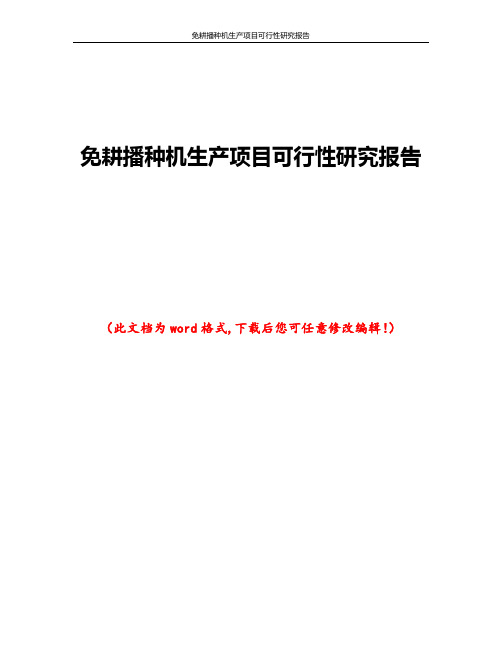 免耕播种机生产项目可行性研究报告

免耕播种机生产项目可行性研究报告

（此文档为word格式,下载后您可任意修改编辑!）